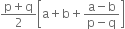 $\frac{p+q}{2}\left[a+b+\frac{a-b}{p-q}\right]$